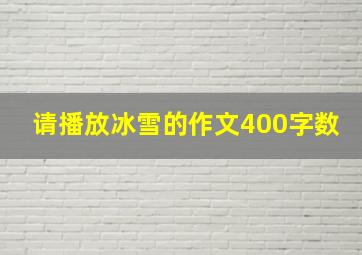 请播放冰雪的作文400字数